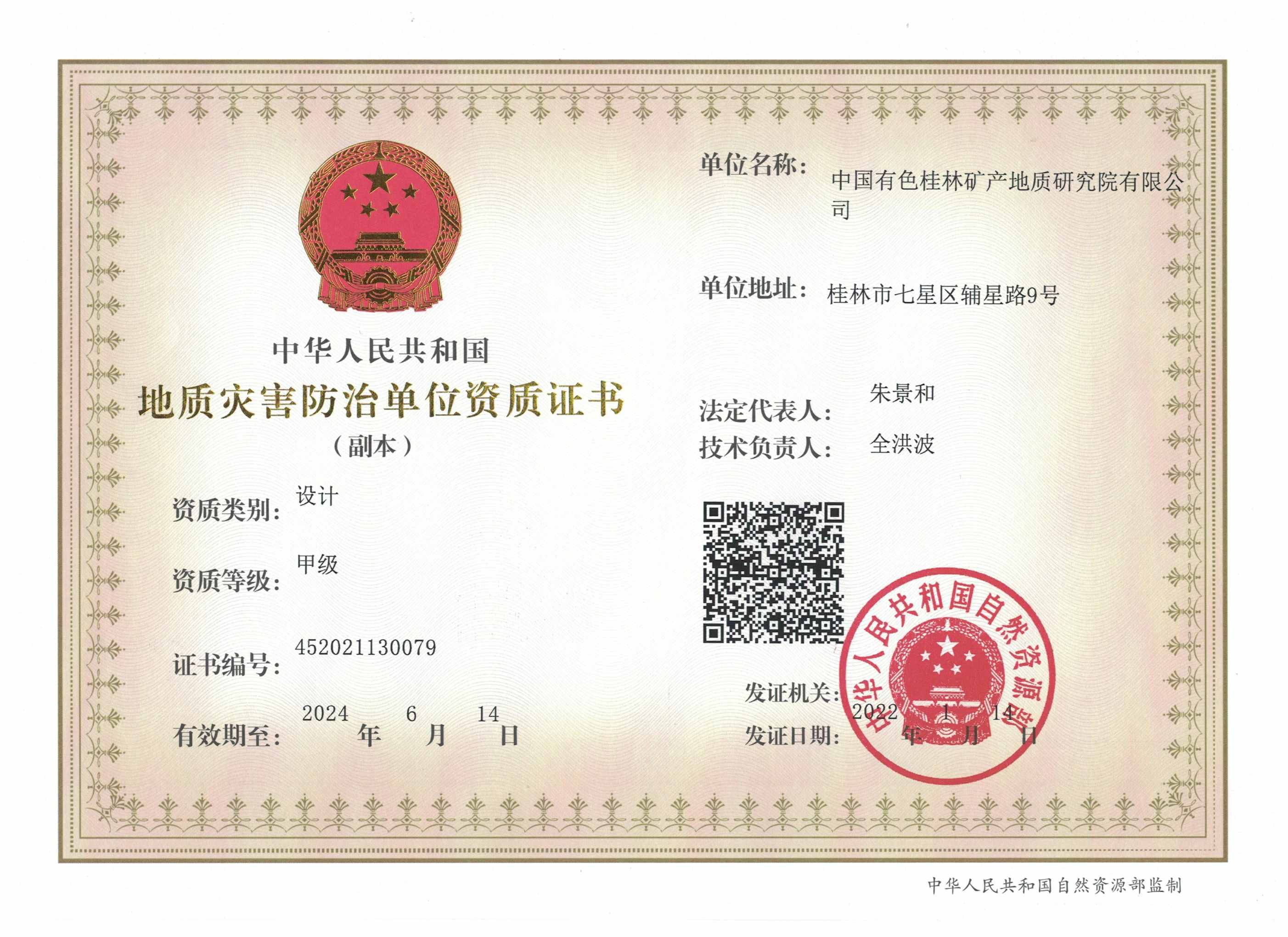 中华人民共和国

地质灾害防治单位资质证书

（副本）

资质类别：设计

资质等级：甲级

证书编号：452021130079

有效期至：2024年6月14日

单位名称：中国有色桂林矿产地质研究院有限公司

单位地址：桂林市七星区辅星路9号

法定代表人：朱景和

技术负责人：全洪波

发证机关：

发证日期：2022年1月14日

中华人民共和国自然资源部

中华人民共和国自然资源部监制